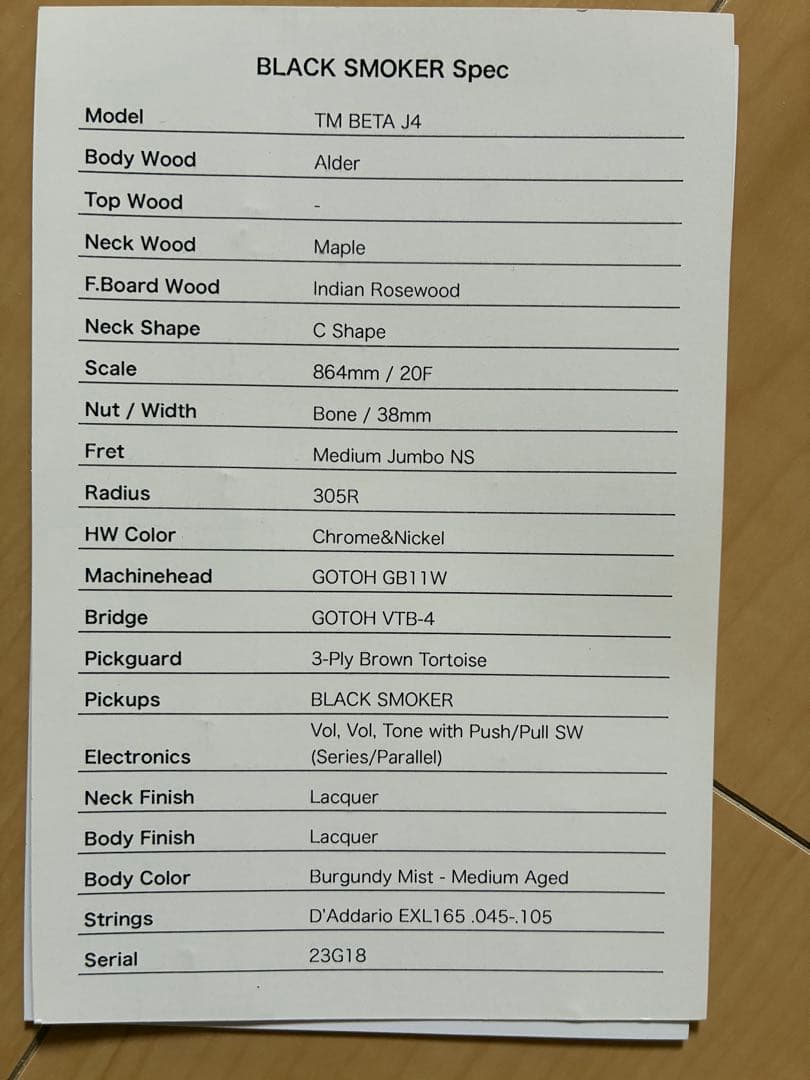 BLACK SMOKER Spec

Model TM BETA J4
Body Wood Alder
Top Wood -
Neck Wood Maple
F.Board Wood Indian Rosewood
Neck Shape C Shape
Scale 864mm / 20F
Nut / Width Bone / 38mm
Fret Medium Jumbo NS
Radius 305R
HW Color Chrome&Nickel
Machinehead GOTOH GB11W
Bridge GOTOH VTB-4
Pickguard 3-Ply Brown Tortoise
Pickups BLACK SMOKER
Electronics Vol, Vol, Tone with Push/Pull SW (Series/Parallel)
Neck Finish Lacquer
Body Finish Lacquer
Body Color Burgundy Mist - Medium Aged
Strings D'Addario EXL165 .045-.105
Serial 23G18